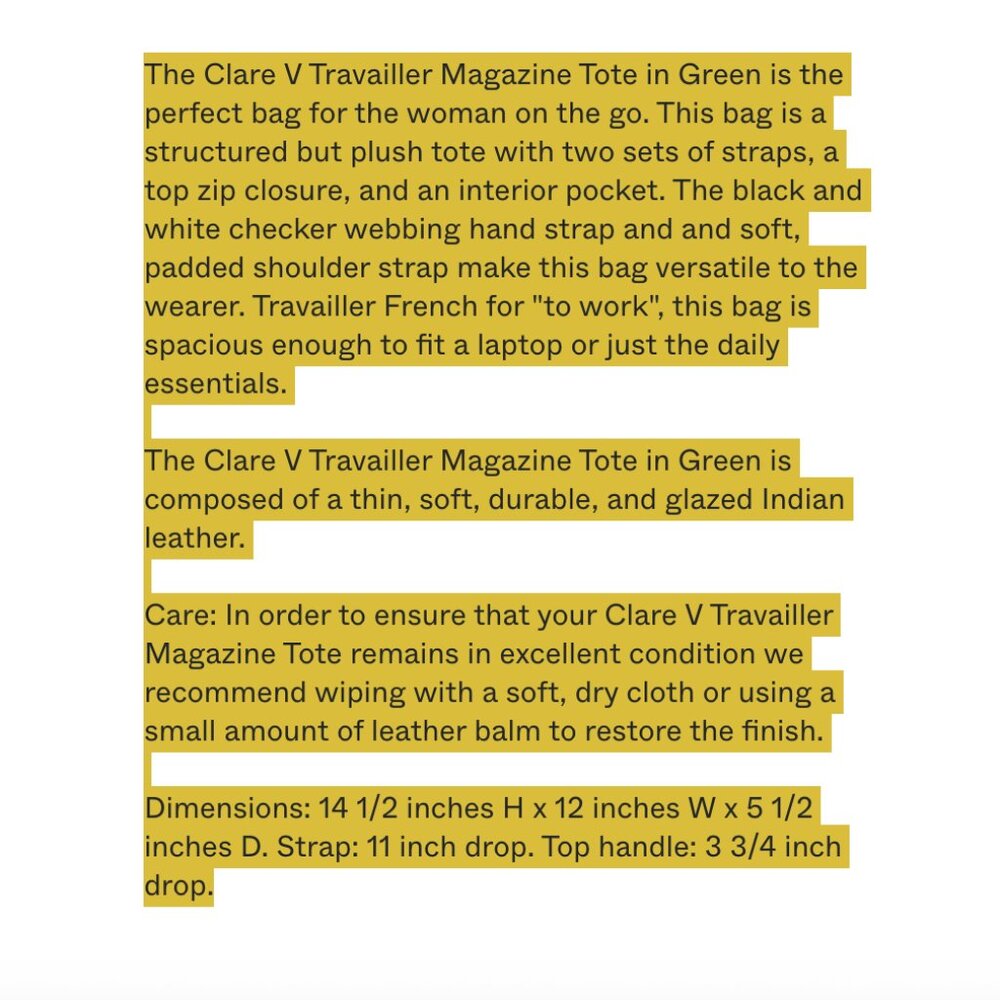 The Clare V Travailler Magazine Tote in Green is the perfect bag for the woman on the go. This bag is a structured but plush tote with two sets of straps, a top zip closure, and an interior pocket. The black and white checker webbing hand strap and and soft, padded shoulder strap make this bag versatile to the wearer. Travailler French for "to work", this bag is spacious enough to fit a laptop or just the daily essentials.

The Clare V Travailler Magazine Tote in Green is composed of a thin, soft, durable, and glazed Indian leather.

Care: In order to ensure that your Clare V Travailler Magazine Tote remains in excellent condition we recommend wiping with a soft, dry cloth or using a small amount of leather balm to restore the finish.

Dimensions: 14 1/2 inches H x 12 inches W x 5 1/2 inches D. Strap: 11 inch drop. Top handle: 3 3/4 inch drop.